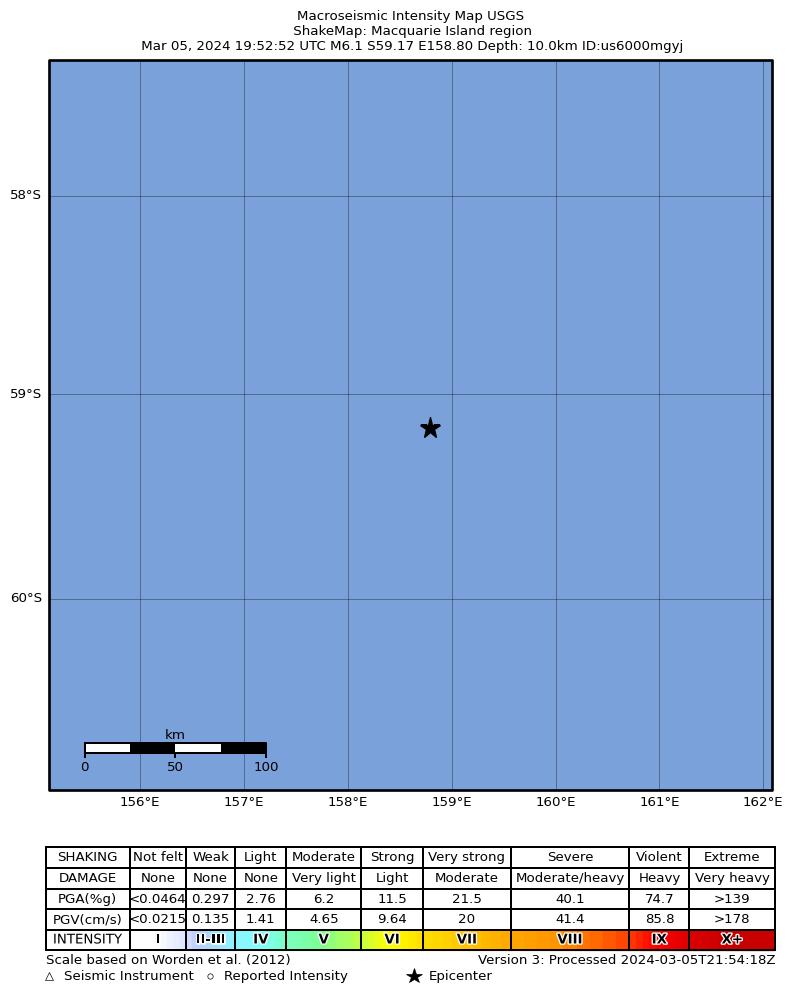 Macroseismic Intensity Map USGS
ShakeMap: Macquarie Island region
Mar 05, 2024 19:52:52 UTC M6.1 S59.17 E158.80 Depth: 10.0km ID:us6000mgyj

58°S
59°S
60°S

km
0 50 100

156°E 157°E 158°E 159°E 160°E 161°E 162°E

| SHAKING | Not felt | Weak | Light | Moderate | Strong | Very strong | Severe | Violent | Extreme |
|---|---|---|---|---|---|---|---|---|---|
| DAMAGE | None | None | None | Very light | Light | Moderate | Moderate/heavy | Heavy | Very heavy |
| PGA(%g) | <0.0464 | 0.297 | 2.76 | 6.2 | 11.5 | 21.5 | 40.1 | 74.7 | >139 |
| PGV(cm/s) | <0.0215 | 0.135 | 1.41 | 4.65 | 9.64 | 20 | 41.4 | 85.8 | >178 |
| INTENSITY | I | II-III | IV | V | VI | VII | VIII | IX | X+ |

Scale based on Worden et al. (2012)
Version 3: Processed 2024-03-05T21:54:18Z
△ Seismic Instrument ○ Reported Intensity ★ Epicenter